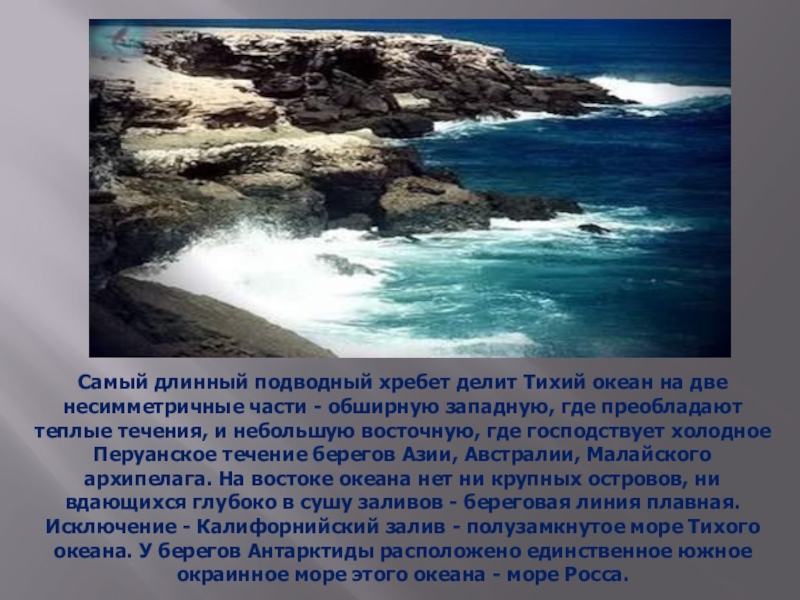 Самый длинный подводный хребет делит Тихий океан на две несимметричные части - обширную западную, где преобладают теплые течения, и небольшую восточную, где господствует холодное Перуанское течение берегов Азии, Австралии, Малайского архипелага. На востоке океана нет ни крупных островов, ни вдающихся глубоко в сушу заливов - береговая линия плавная. Исключение - Калифорнийский залив - полузамкнутое море Тихого океана. У берегов Антарктиды расположено единственное южное окраинное море этого океана - море Росса.